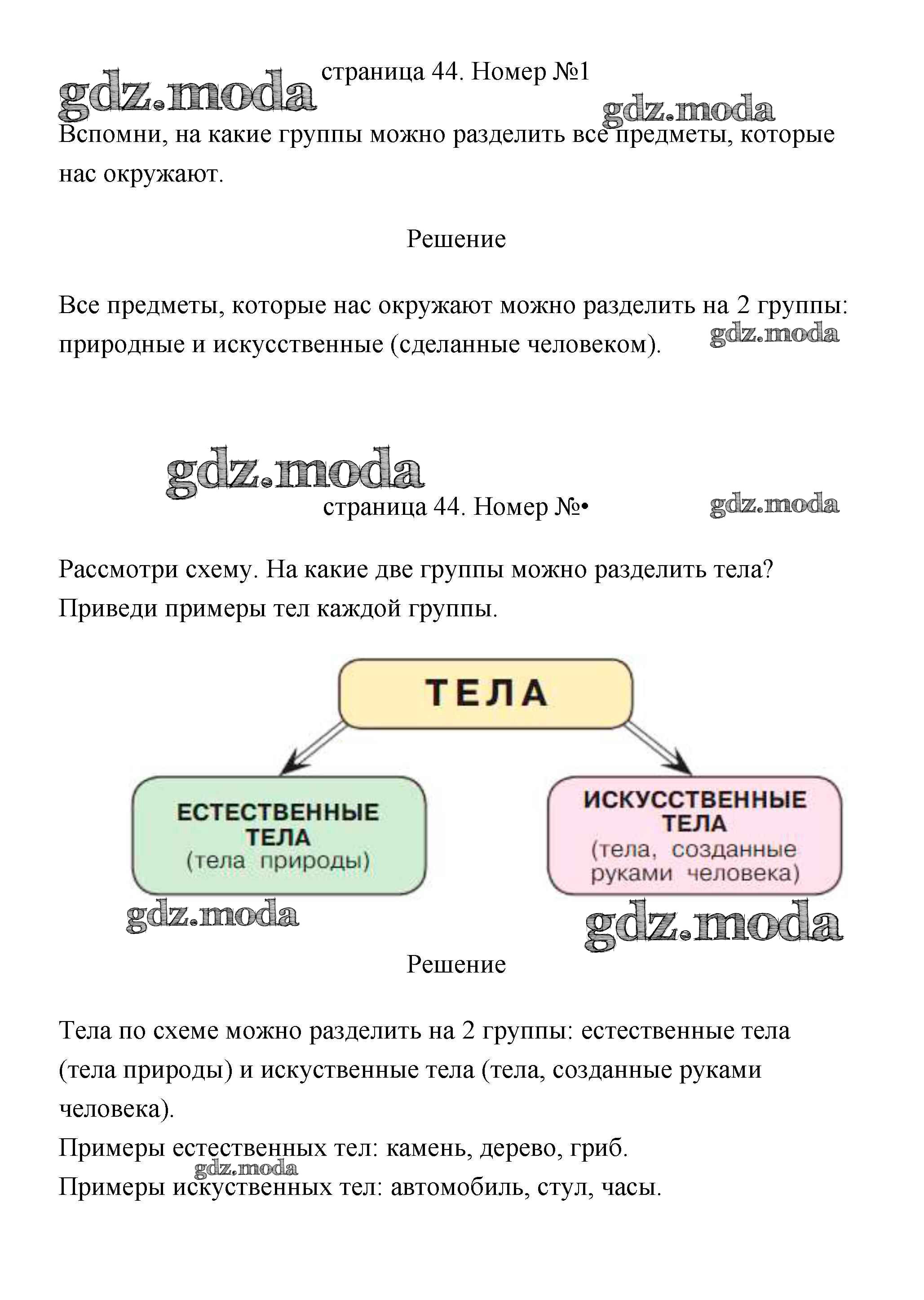 gdz.moda

страница 44. Номер №1

gdz.moda

Вспомни, на какие группы можно разделить все предметы, которые нас окружают.

Решение

Все предметы, которые нас окружают можно разделить на 2 группы: природные и искусственные (сделанные человеком).

gdz.moda

gdz.moda

страница 44. Номер №•

gdz.moda

Рассмотри схему. На какие две группы можно разделить тела? Приведи примеры тел каждой группы.

ТЕЛА

ЕСТЕСТВЕННЫЕ ТЕЛА (тела природы)

ИСКУССТВЕННЫЕ ТЕЛА (тела, созданные руками человека)

gdz.moda

gdz.moda

Решение

Тела по схеме можно разделить на 2 группы: естественные тела (тела природы) и искуственные тела (тела, созданные руками человека).

Примеры естественных тел: камень, дерево, гриб.

gdz.moda

Примеры искуственных тел: автомобиль, стул, часы.